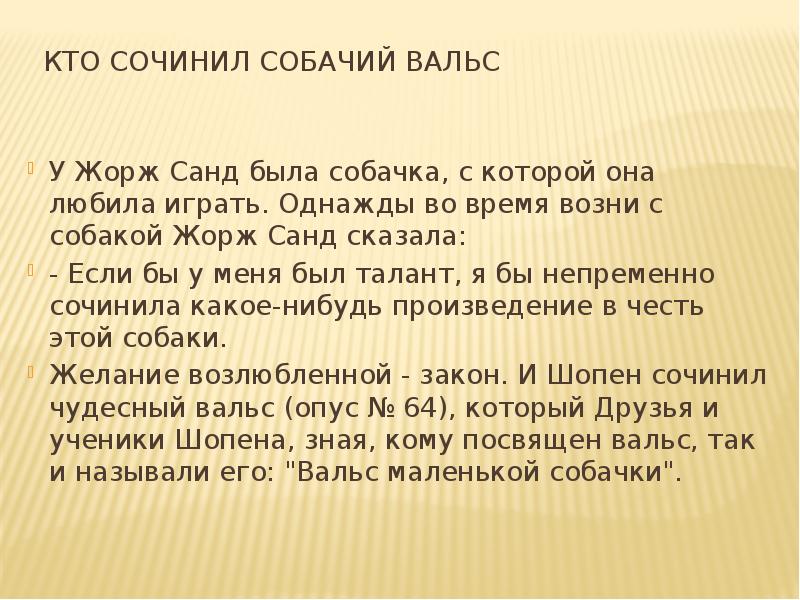 КТО СОЧИНИЛ СОБАЧИЙ ВАЛЬС

У Жорж Санд была собачка, с которой она любила играть. Однажды во время возни с собакой Жорж Санд сказала:

- Если бы у меня был талант, я бы непременно сочинила какое-нибудь произведение в честь этой собаки.

Желание возлюбленной - закон. И Шопен сочинил чудесный вальс (опус № 64), который Друзья и ученики Шопена, зная, кому посвящен вальс, так и называли его: "Вальс маленькой собачки".